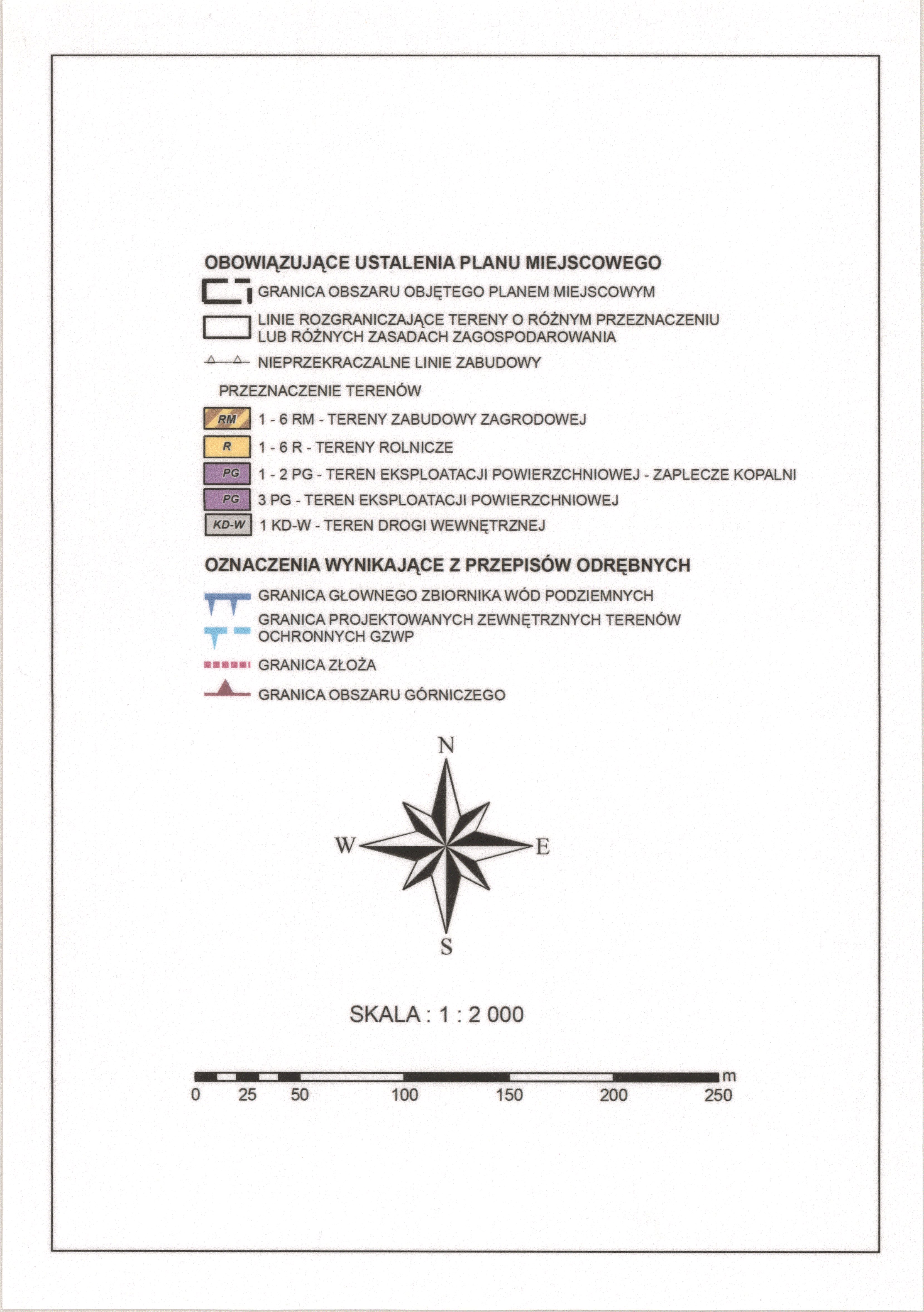 OBOWIĄZUJĄCE USTALENIA PLANU MIEJSCOWEGO

GRANICA OBSZARU OBJĘTEGO PLANEM MIEJSCOWYM

LINIE ROZGRANICZAJĄCE TERENY O RÓŻNYM PRZEZNACZENIU LUB RÓŻNYCH ZASADACH ZAGOSPODAROWANIA

NIEPRZEKRACZALNE LINIE ZABUDOWY

PRZEZNACZENIE TERENÓW

RM 1 - 6 RM - TERENY ZABUDOWY ZAGRODOWEJ

R 1 - 6 R - TERENY ROLNICZE

PG 1 - 2 PG - TEREN EKSPLOATACJI POWIERZCHNIOWEJ - ZAPLECZE KOPALNI

PG 3 PG - TEREN EKSPLOATACJI POWIERZCHNIOWEJ

KD-W 1 KD-W - TEREN DROGI WEWNĘTRZNEJ

OZNACZENIA WYNIKAJĄCE Z PRZEPISÓW ODRĘBNYCH

GRANICA GŁOWNEGO ZBIORNIKA WÓD PODZIEMNYCH

GRANICA PROJEKTOWANYCH ZEWNĘTRZNYCH TERENÓW OCHRONNYCH GZWP

GRANICA ZŁOŻA

GRANICA OBSZARU GÓRNICZEGO

N
W E
S

SKALA : 1 : 2 000

m
0 25 50 100 150 200 250